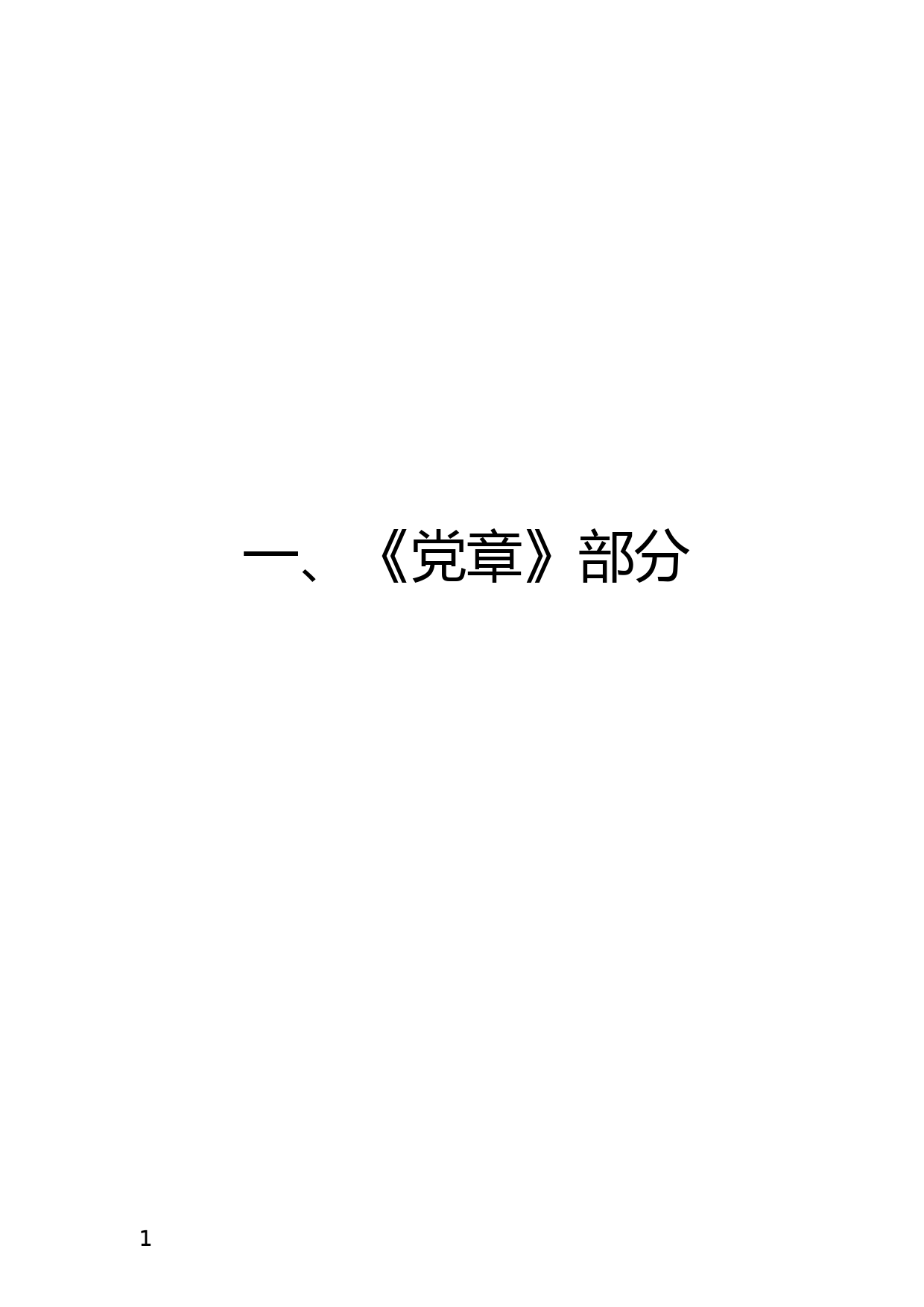 一、《党章》部分

1